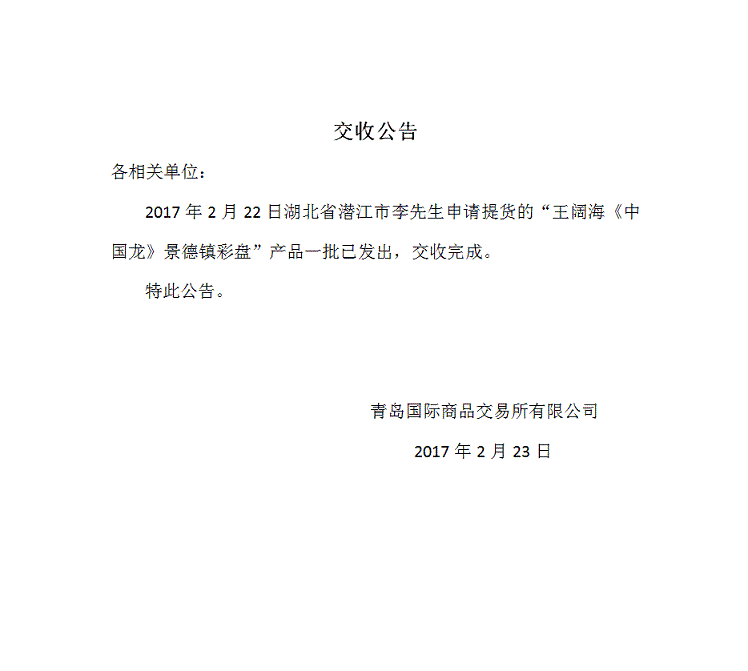 交收公告

各相关单位：

2017 年 2 月 22 日湖北省潜江市李先生申请提货的“王阔海《中国龙》景德镇彩盘”产品一批已发出，交收完成。

特此公告。

青岛国际商品交易所有限公司

2017 年 2 月 23 日